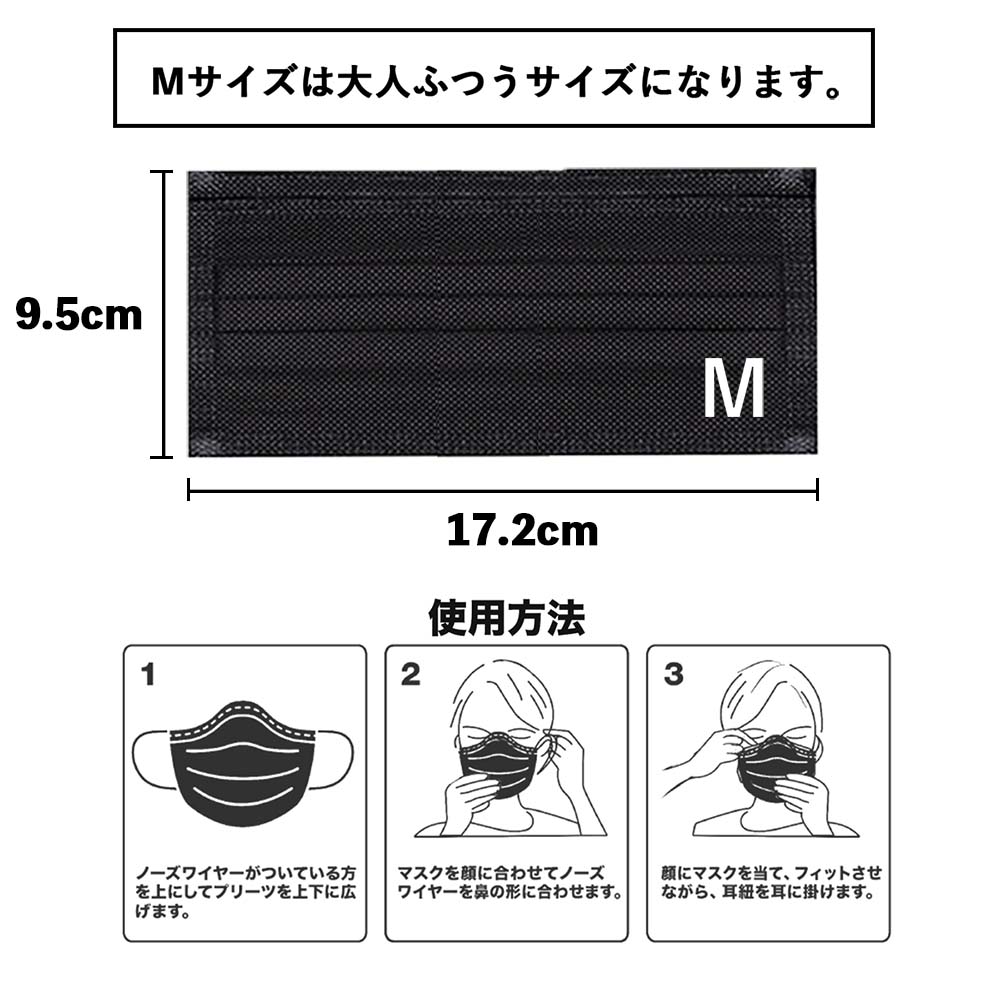 Mサイズは大人ふつうサイズになります。

9.5cm

M

17.2cm

使用方法

1

ノーズワイヤーがついている方を上にしてプリーツを上下に広げます。

2

マスクを顔に合わせてノーズワイヤーを鼻の形に合わせます。

3

顔にマスクを当て、フィットさせながら、耳紐を耳に掛けます。